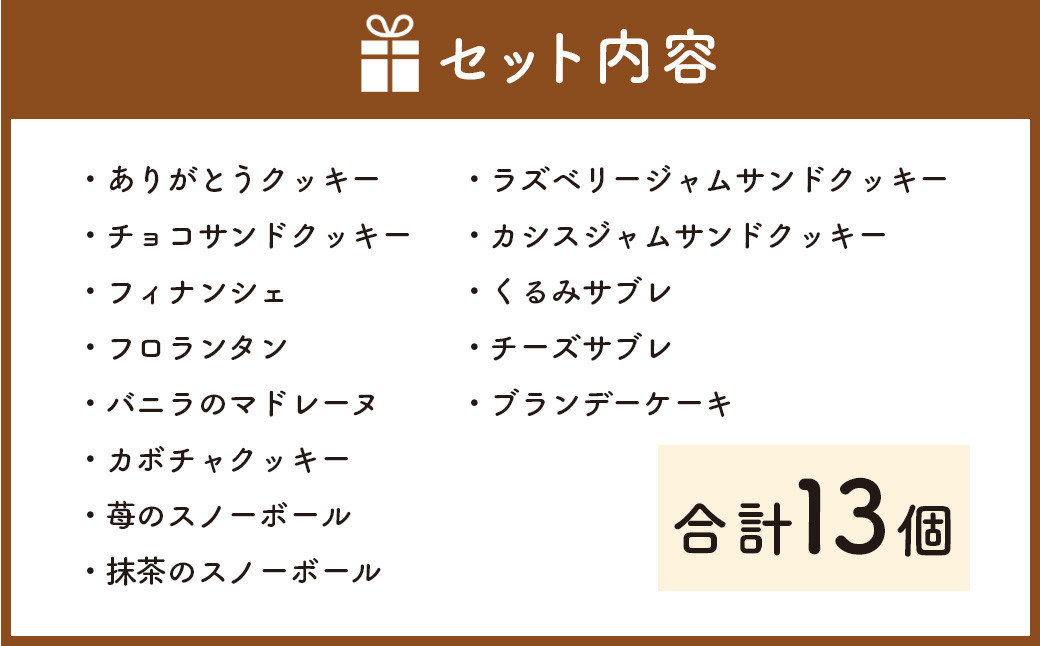 セット内容

・ありがとうクッキー
・チョコサンドクッキー
・フィナンシェ
・フロランタン
・バニラのマドレーヌ
・カボチャクッキー
・苺のスノーボール
・抹茶のスノーボール

・ラズベリージャムサンドクッキー
・カシスジャムサンドクッキー
・くるみサブレ
・チーズサブレ
・ブランデーケーキ

合計13個